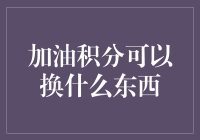 加油积分可以换什么东西